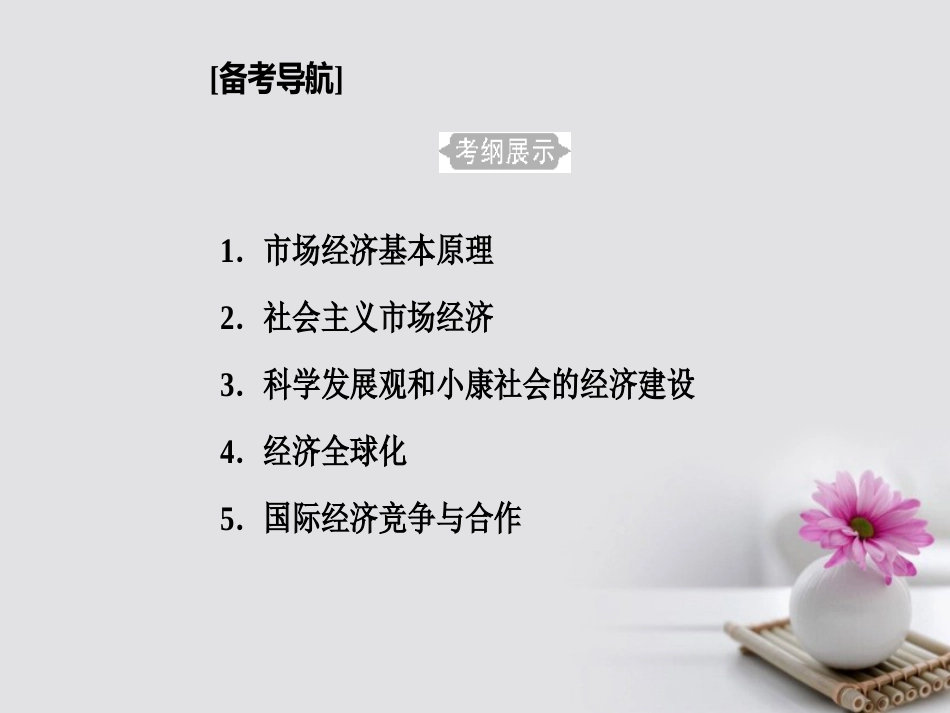 [备考导航]

考纲展示

1. 市场经济基本原理

2. 社会主义市场经济

3. 科学发展观和小康社会的经济建设

4. 经济全球化

5. 国际经济竞争与合作